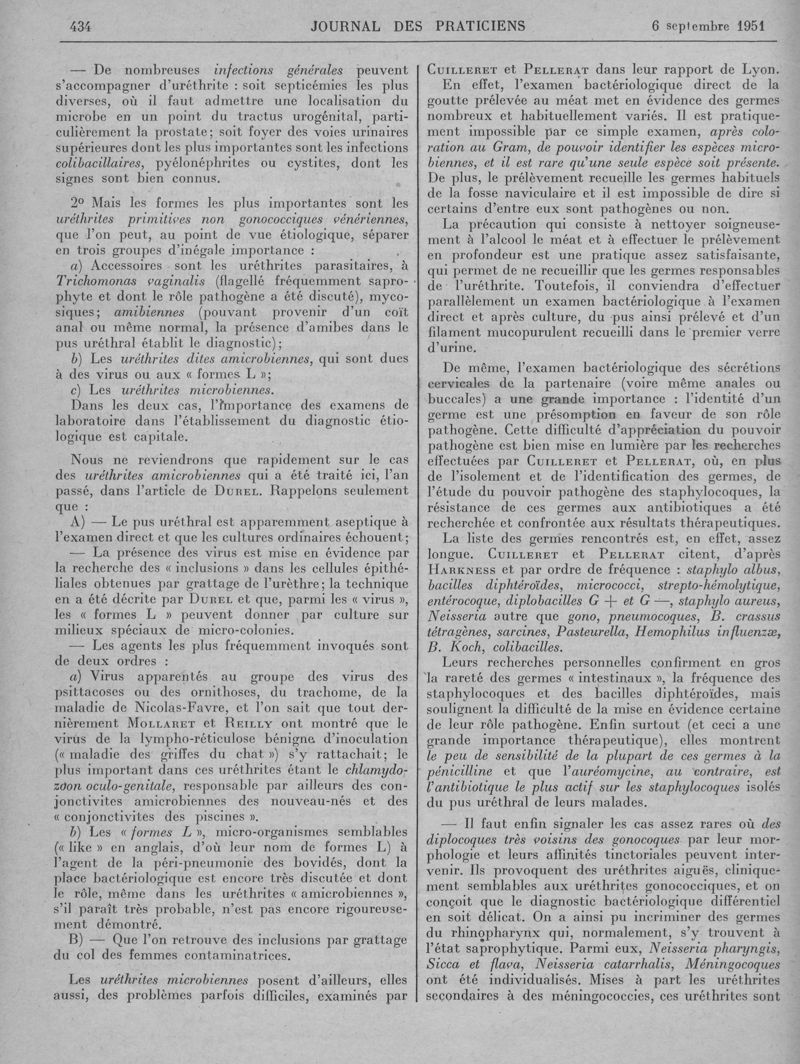 434 JOURNAL DES PRATICIENS 6 septembre 1951

— De nombreuses infections générales peuvent s'accompagner d'uréthrite : soit septicémies les plus diverses, où il faut admettre une localisation du microbe en un point du tractus urogénital, particulièrement la prostate; soit foyer des voies urinaires supérieures dont les plus importantes sont les infections colibacillaires, pyélonéphrites ou cystites, dont les signes sont bien connus.

2° Mais les formes les plus importantes sont les uréthrites primitives non gonococciques vénériennes, que l'on peut, au point de vue étiologique, séparer en trois groupes d'inégale importance :

a) Accessoires sont les uréthrites parasitaires, à Trichomonas vaginalis (flagellé fréquemment saprophyte et dont le rôle pathogène a été discuté), mycosiques; amibiennes (pouvant provenir d'un coït anal ou même normal, la présence d'amibes dans le pus uréthral établit le diagnostic);

b) Les uréthrites dites amicrobiennes, qui sont dues à des virus ou aux « formes L »;

c) Les uréthrites microbiennes.

Dans les deux cas, l'importance des examens de laboratoire dans l'établissement du diagnostic étiologique est capitale.

Nous ne reviendrons que rapidement sur le cas des uréthrites amicrobiennes qui a été traité ici, l'an passé, dans l'article de Durel. Rappelons seulement que :

A) — Le pus uréthral est apparemment aseptique à l'examen direct et que les cultures ordinaires échouent;

— La présence des virus est mise en évidence par la recherche des « inclusions » dans les cellules épithéliales obtenues par grattage de l'urèthre; la technique en a été décrite par Durel et que, parmi les « virus », les « formes L » peuvent donner par culture sur milieux spéciaux de micro-colonies.

— Les agents les plus fréquemment invoqués sont de deux ordres :

a) Virus apparentés au groupe des virus des psittacoses ou des ornithoses, du trachome, de la maladie de Nicolas-Favre, et l'on sait que tout dernièrement Mollaret et Reilly ont montré que le virus de la lympho-réticulose bénigne d'inoculation (« maladie des griffes du chat ») s'y rattachait; le plus important dans ces uréthrites étant le chlamydozoon oculo-genitale, responsable par ailleurs des conjonctivites amicrobiennes des nouveau-nés et des « conjonctivites des piscines ».

b) Les « formes L », micro-organismes semblables (« like » en anglais, d'où leur nom de formes L) à l'agent de la péri-pneumonie des bovidés, dont la place bactériologique est encore très discutée et dont le rôle, même dans les uréthrites « amicrobiennes », s'il paraît très probable, n'est pas encore rigoureusement démontré.

B) — Que l'on retrouve des inclusions par grattage du col des femmes contaminatrices.

Les uréthrites microbiennes posent d'ailleurs, elles aussi, des problèmes parfois difficiles, examinés par Cuilleret et Pellerat dans leur rapport de Lyon.

En effet, l'examen bactériologique direct de la goutte prélevée au méat met en évidence des germes nombreux et habituellement variés. Il est pratiquement impossible par ce simple examen, après coloration au Gram, de pouvoir identifier les espèces microbiennes, et il est rare qu'une seule espèce soit présente. De plus, le prélèvement recueille les germes habituels de la fosse naviculaire et il est impossible de dire si certains d'entre eux sont pathogènes ou non.

La précaution qui consiste à nettoyer soigneusement à l'alcool le méat et à effectuer le prélèvement en profondeur est une pratique assez satisfaisante, qui permet de ne recueillir que les germes responsables de l'uréthrite. Toutefois, il conviendra d'effectuer parallèlement un examen bactériologique à l'examen direct et après culture, du pus ainsi prélevé et d'un filament mucopurulent recueilli dans le premier verre d'urine.

De même, l'examen bactériologique des sécrétions cervicales de la partenaire (voire même anales ou buccales) a une grande importance : l'identité d'un germe est une présomption en faveur de son rôle pathogène. Cette difficulté d'appréciation du pouvoir pathogène est bien mise en lumière par les recherches effectuées par Cuilleret et Pellerat, où, en plus de l'isolement et de l'identification des germes, de l'étude du pouvoir pathogène des staphylocoques, la résistance de ces germes aux antibiotiques a été recherchée et confrontée aux résultats thérapeutiques.

La liste des germes rencontrés est, en effet, assez longue. Cuilleret et Pellerat citent, d'après Harkness et par ordre de fréquence : staphylo albus, bacilles diphtéroïdes, micrococci, strepto-hémolytique, entérocoque, diplobacilles G + et G —, staphylo aureus, Neisseria autre que gono, pneumocoques, B. crassus tétragènes, sarcines, Pasteurella, Hemophilus influenzæ, B. Koch, colibacilles.

Leurs recherches personnelles confirment en gros la rareté des germes « intestinaux », la fréquence des staphylocoques et des bacilles diphtéroïdes, mais soulignent la difficulté de la mise en évidence certaine de leur rôle pathogène. Enfin surtout (et ceci a une grande importance thérapeutique), elles montrent le peu de sensibilité de la plupart de ces germes à la pénicilline et que l'auréomycine, au contraire, est l'antibiotique le plus actif sur les staphylocoques isolés du pus uréthral de leurs malades.

— Il faut enfin signaler les cas assez rares où des diplocoques très voisins des gonocoques par leur morphologie et leurs affinités tinctoriales peuvent intervenir. Ils provoquent des uréthrites aiguës, cliniquement semblables aux uréthrites gonococciques, et on conçoit que le diagnostic bactériologique différentiel en soit délicat. On a ainsi pu incriminer des germes du rhinopharynx qui, normalement, s'y trouvent à l'état saprophytique. Parmi eux, Neisseria pharyngis, Sicca et flava, Neisseria catarrhalis, Méningocoques ont été individualisés. Mises à part les uréthrites secondaires à des méningococcies, ces uréthrites sont